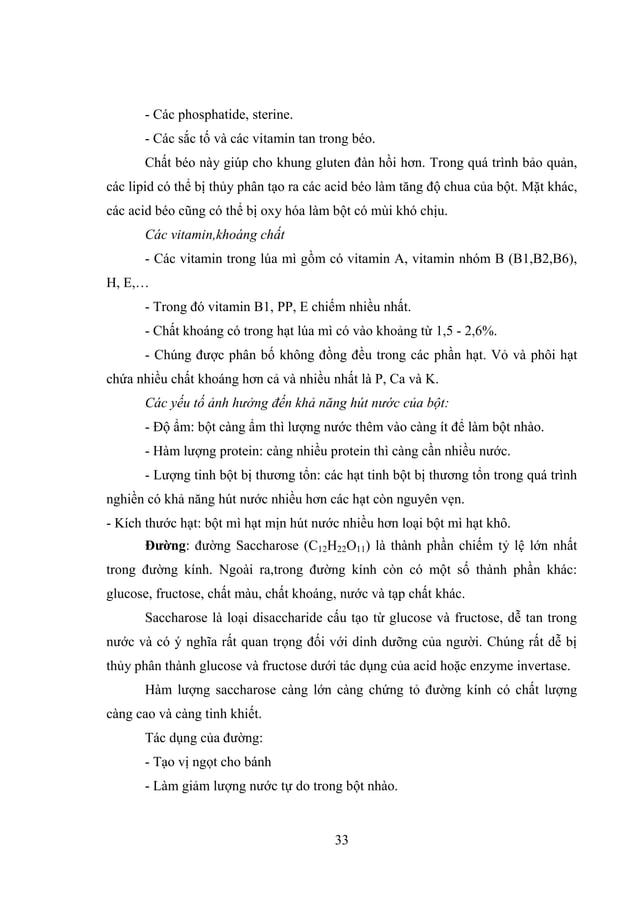 - Các phosphatide, sterine.

- Các sắc tố và các vitamin tan trong béo.

Chất béo này giúp cho khung gluten đàn hồi hơn. Trong quá trình bảo quản, các lipid có thể bị thủy phân tạo ra các acid béo làm tăng độ chua của bột. Mặt khác, các acid béo cũng có thể bị oxy hóa làm bột có mùi khó chịu.

Các vitamin,khoáng chất

- Các vitamin trong lúa mì gồm có vitamin A, vitamin nhóm B (B1,B2,B6), H, E,…

- Trong đó vitamin B1, PP, E chiếm nhiều nhất.

- Chất khoáng có trong hạt lúa mì có vào khoảng từ 1,5 - 2,6%.

- Chúng được phân bố không đồng đều trong các phần hạt. Vỏ và phôi hạt chứa nhiều chất khoáng hơn cả và nhiều nhất là P, Ca và K.

Các yếu tố ảnh hưởng đến khả năng hút nước của bột:

- Độ ẩm: bột càng ẩm thì lượng nước thêm vào càng ít để làm bột nhào.

- Hàm lượng protein: càng nhiều protein thì càng cần nhiều nước.

- Lượng tinh bột bị thương tổn: các hạt tinh bột bị thương tổn trong quá trình nghiền có khả năng hút nước nhiều hơn các hạt còn nguyên vẹn.

- Kích thước hạt: bột mì hạt mịn hút nước nhiều hơn loại bột mì hạt khô.

Đường: đường Saccharose ($C_{12}H_{22}O_{11}$) là thành phần chiếm tỷ lệ lớn nhất trong đường kính. Ngoài ra,trong đường kính còn có một số thành phần khác: glucose, fructose, chất màu, chất khoáng, nước và tạp chất khác.

Saccharose là loại disaccharide cấu tạo từ glucose và fructose, dễ tan trong nước và có ý nghĩa rất quan trọng đối với dinh dưỡng của người. Chúng rất dễ bị thủy phân thành glucose và fructose dưới tác dụng của acid hoặc enzyme invertase.

Hàm lượng saccharose càng lớn càng chứng tỏ đường kính có chất lượng càng cao và càng tinh khiết.

Tác dụng của đường:

- Tạo vị ngọt cho bánh

- Làm giảm lượng nước tự do trong bột nhào.

33